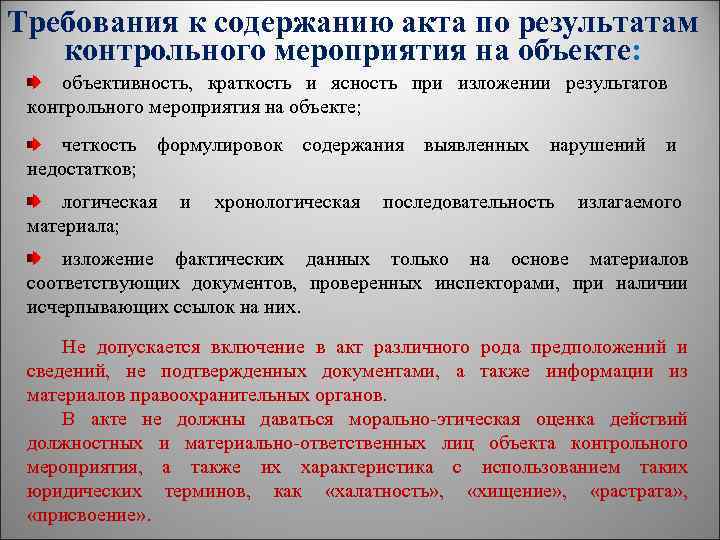 Требования к содержанию акта по результатам контрольного мероприятия на объекте:

объективность, краткость и ясность при изложении результатов контрольного мероприятия на объекте;

четкость формулировок содержания выявленных нарушений и недостатков;

логическая и хронологическая последовательность излагаемого материала;

изложение фактических данных только на основе материалов соответствующих документов, проверенных инспекторами, при наличии исчерпывающих ссылок на них.

Не допускается включение в акт различного рода предположений и сведений, не подтвержденных документами, а также информации из материалов правоохранительных органов.

В акте не должны даваться морально-этическая оценка действий должностных и материально-ответственных лиц объекта контрольного мероприятия, а также их характеристика с использованием таких юридических терминов, как «халатность», «хищение», «растрата», «присвоение».